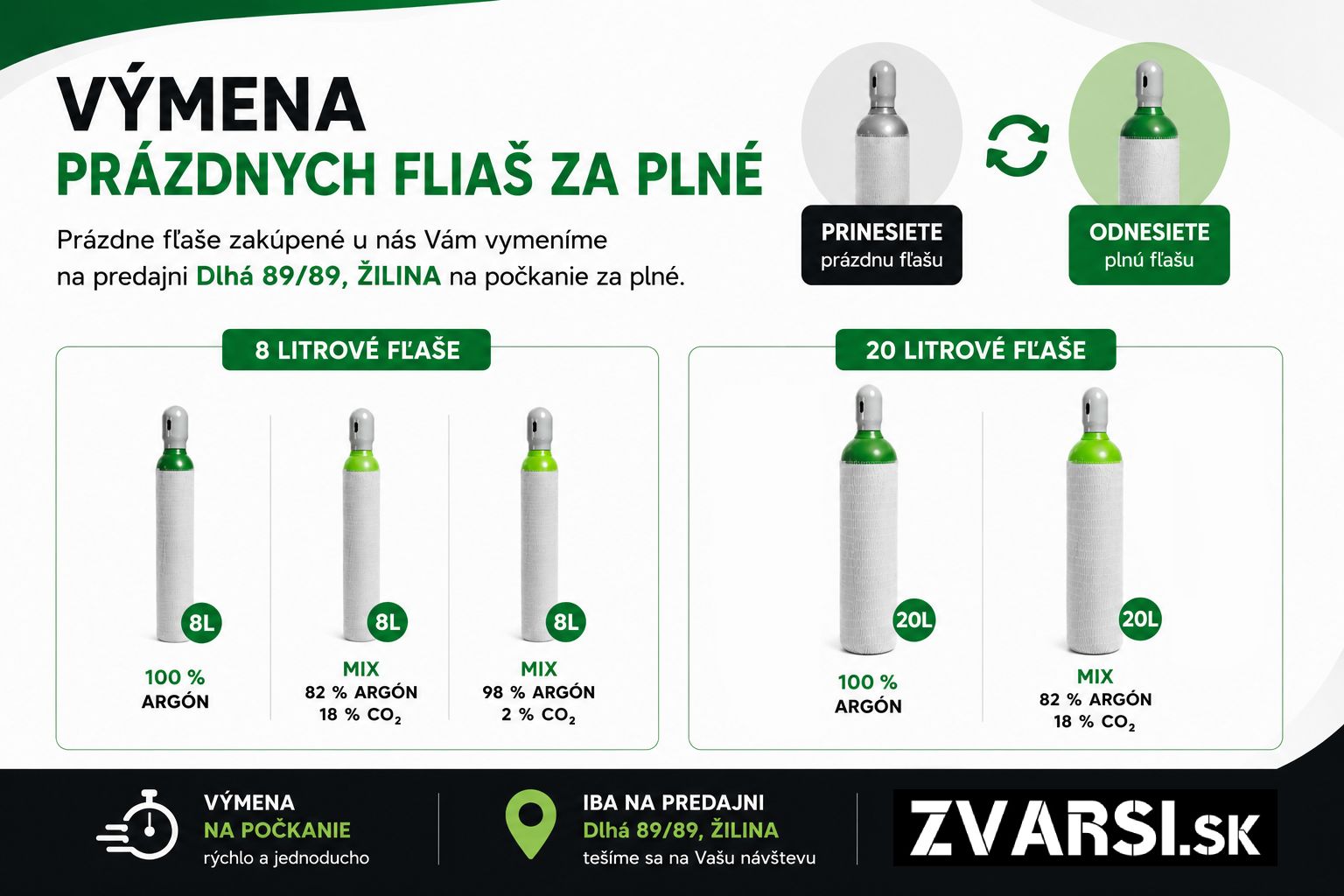 VÝMENA
PRÁZDNYCH FLIAŠ ZA PLNÉ

Prázdne fľaše zakúpené u nás Vám vymeníme na predajni Dlhá 89/89, ŽILINA na počkanie za plné.

PRINESIETE
prázdnu fľašu

ODNESIETE
plnú fľašu

8 LITROVÉ FĽAŠE

8L
100 %
ARGÓN

8L
MIX
82 % ARGÓN
18 % $CO_2$

8L
MIX
98 % ARGÓN
2 % $CO_2$

20 LITROVÉ FĽAŠE

20L
100 %
ARGÓN

20L
MIX
82 % ARGÓN
18 % $CO_2$

VÝMENA
NA POČKANIE
rýchlo a jednoducho

IBA NA PREDAJNI
Dlhá 89/89, ŽILINA
tešíme sa na Vašu návštevu

ZVARSI.SK